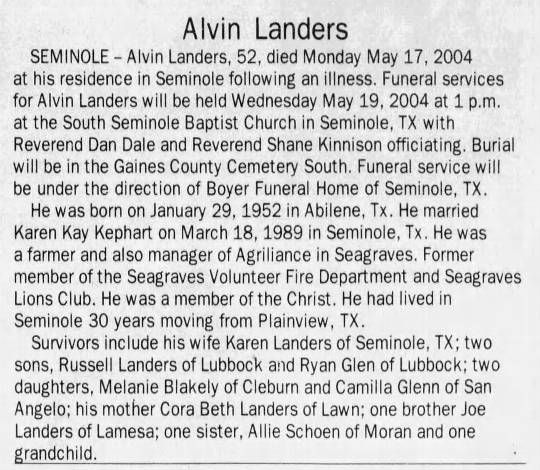 Alvin Landers

SEMINOLE – Alvin Landers, 52, died Monday May 17, 2004 at his residence in Seminole following an illness. Funeral services for Alvin Landers will be held Wednesday May 19, 2004 at 1 p.m. at the South Seminole Baptist Church in Seminole, TX with Reverend Dan Dale and Reverend Shane Kinnison officiating. Burial will be in the Gaines County Cemetery South. Funeral service will be under the direction of Boyer Funeral Home of Seminole, TX.

He was born on January 29, 1952 in Abilene, Tx. He married Karen Kay Kephart on March 18, 1989 in Seminole, Tx. He was a farmer and also manager of Agriliance in Seagraves. Former member of the Seagraves Volunteer Fire Department and Seagraves Lions Club. He was a member of the Christ. He had lived in Seminole 30 years moving from Plainview, TX.

Survivors include his wife Karen Landers of Seminole, TX; two sons, Russell Landers of Lubbock and Ryan Glen of Lubbock; two daughters, Melanie Blakely of Cleburn and Camilla Glenn of San Angelo; his mother Cora Beth Landers of Lawn; one brother Joe Landers of Lamesa; one sister, Allie Schoen of Moran and one grandchild.